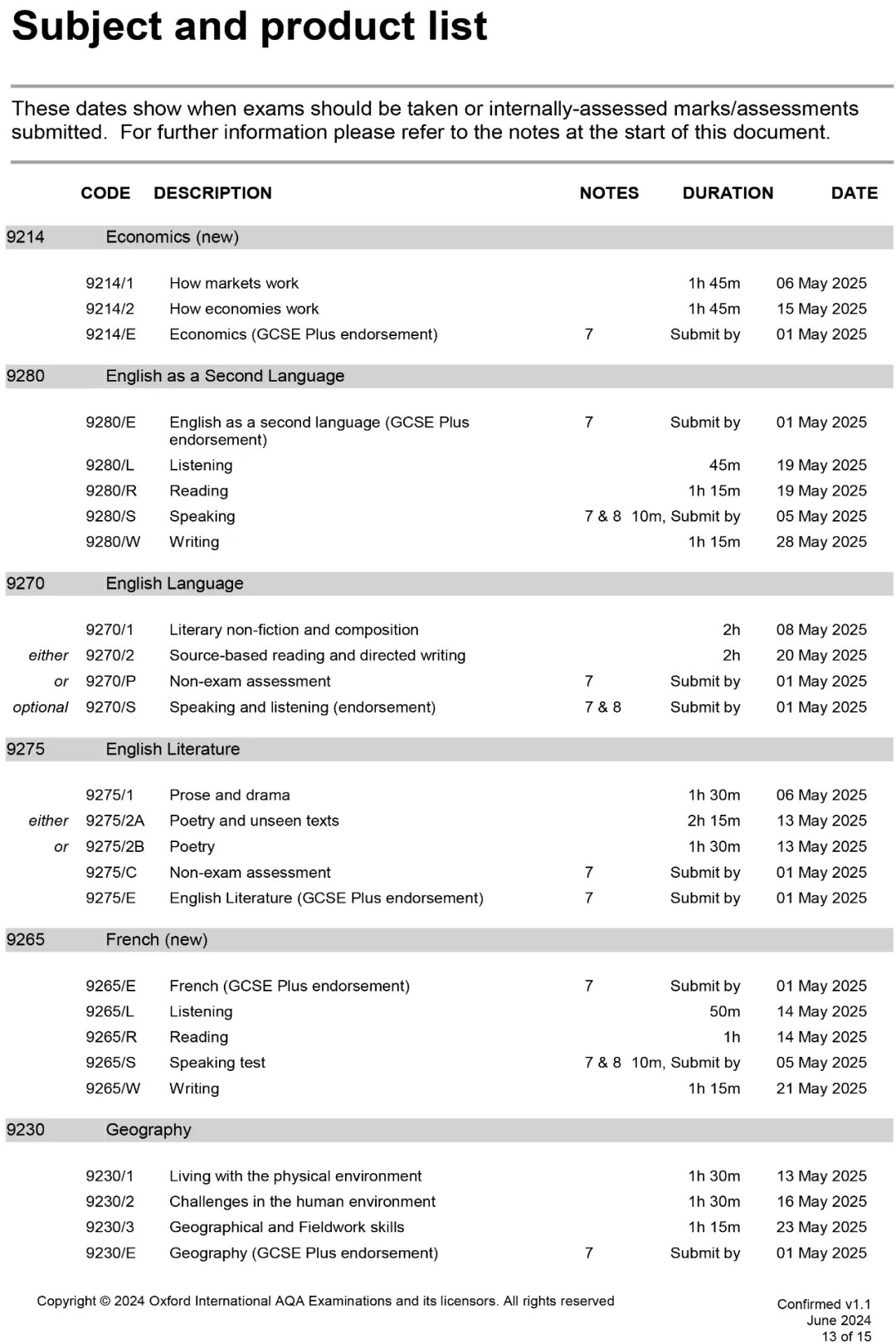 Subject and product list

These dates show when exams should be taken or internally-assessed marks/assessments submitted. For further information please refer to the notes at the start of this document.

|  | CODE | DESCRIPTION | NOTES | DURATION | DATE |
|---|---|---|---|---|---|
| 9214 |  | Economics (new) |  |  |  |
|  | 9214/1 | How markets work |  | 1h 45m | 06 May 2025 |
|  | 9214/2 | How economies work |  | 1h 45m | 15 May 2025 |
|  | 9214/E | Economics (GCSE Plus endorsement) | 7 | Submit by | 01 May 2025 |
| 9280 |  | English as a Second Language |  |  |  |
|  | 9280/E | English as a second language (GCSE Plus endorsement) | 7 | Submit by | 01 May 2025 |
|  | 9280/L | Listening |  | 45m | 19 May 2025 |
|  | 9280/R | Reading |  | 1h 15m | 19 May 2025 |
|  | 9280/S | Speaking | 7 & 8 | 10m, Submit by | 05 May 2025 |
|  | 9280/W | Writing |  | 1h 15m | 28 May 2025 |
| 9270 |  | English Language |  |  |  |
|  | 9270/1 | Literary non-fiction and composition |  | 2h | 08 May 2025 |
| either | 9270/2 | Source-based reading and directed writing |  | 2h | 20 May 2025 |
| or | 9270/P | Non-exam assessment | 7 | Submit by | 01 May 2025 |
| optional | 9270/S | Speaking and listening (endorsement) | 7 & 8 | Submit by | 01 May 2025 |
| 9275 |  | English Literature |  |  |  |
|  | 9275/1 | Prose and drama |  | 1h 30m | 06 May 2025 |
| either | 9275/2A | Poetry and unseen texts |  | 2h 15m | 13 May 2025 |
| or | 9275/2B | Poetry |  | 1h 30m | 13 May 2025 |
|  | 9275/C | Non-exam assessment | 7 | Submit by | 01 May 2025 |
|  | 9275/E | English Literature (GCSE Plus endorsement) | 7 | Submit by | 01 May 2025 |
| 9265 |  | French (new) |  |  |  |
|  | 9265/E | French (GCSE Plus endorsement) | 7 | Submit by | 01 May 2025 |
|  | 9265/L | Listening |  | 50m | 14 May 2025 |
|  | 9265/R | Reading |  | 1h | 14 May 2025 |
|  | 9265/S | Speaking test | 7 & 8 | 10m, Submit by | 05 May 2025 |
|  | 9265/W | Writing |  | 1h 15m | 21 May 2025 |
| 9230 |  | Geography |  |  |  |
|  | 9230/1 | Living with the physical environment |  | 1h 30m | 13 May 2025 |
|  | 9230/2 | Challenges in the human environment |  | 1h 30m | 16 May 2025 |
|  | 9230/3 | Geographical and Fieldwork skills |  | 1h 15m | 23 May 2025 |
|  | 9230/E | Geography (GCSE Plus endorsement) | 7 | Submit by | 01 May 2025 |

Copyright © 2024 Oxford International AQA Examinations and its licensors. All rights reserved

Confirmed v1.1
June 2024
13 of 15